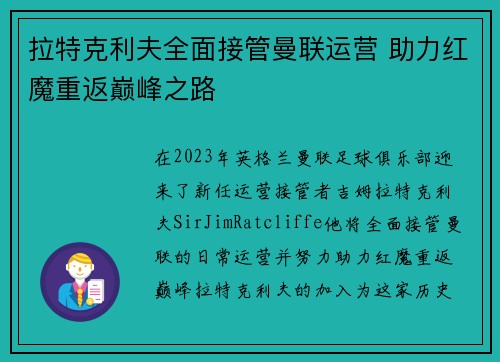 拉特克利夫全面接管曼联运营 助力红魔重返巅峰之路

在2023年英格兰曼联足球俱乐部迎来了新任运营接管者吉姆拉特克利夫SirJimRatcliffe他将全面接管曼联的日常运营并努力助力红魔重返巅峰拉特克利夫的加入为这家历史